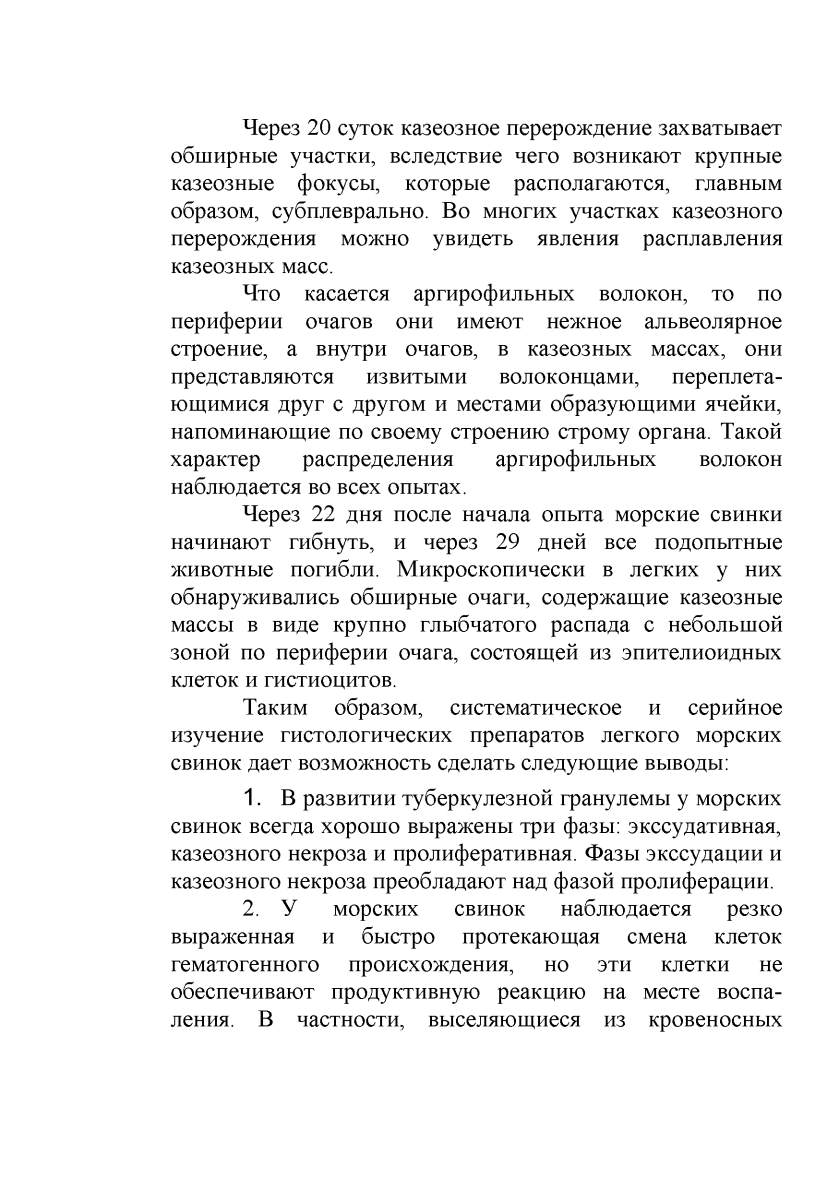 Через 20 суток казеозное перерождение захватывает обширные участки, вследствие чего возникают крупные казеозные фокусы, которые располагаются, главным образом, субплеврально. Во многих участках казеозного перерождения можно увидеть явления расплавления казеозных масс.

Что касается аргирофильных волокон, то по периферии очагов они имеют нежное альвеолярное строение, а внутри очагов, в казеозных массах, они представляются извитыми волоконцами, переплетающимися друг с другом и местами образующими ячейки, напоминающие по своему строению строму органа. Такой характер распределения аргирофильных волокон наблюдается во всех опытах.

Через 22 дня после начала опыта морские свинки начинают гибнуть, и через 29 дней все подопытные животные погибли. Микроскопически в легких у них обнаруживались обширные очаги, содержащие казеозные массы в виде крупно глыбчатого распада с небольшой зоной по периферии очага, состоящей из эпителиоидных клеток и гистиоцитов.

Таким образом, систематическое и серийное изучение гистологических препаратов легкого морских свинок дает возможность сделать следующие выводы:

1. В развитии туберкулезной гранулемы у морских свинок всегда хорошо выражены три фазы: экссудативная, казеозного некроза и пролиферативная. Фазы экссудации и казеозного некроза преобладают над фазой пролиферации.

2. У морских свинок наблюдается резко выраженная и быстро протекающая смена клеток гематогенного происхождения, но эти клетки не обеспечивают продуктивную реакцию на месте воспаления. В частности, выселяющиеся из кровеносных